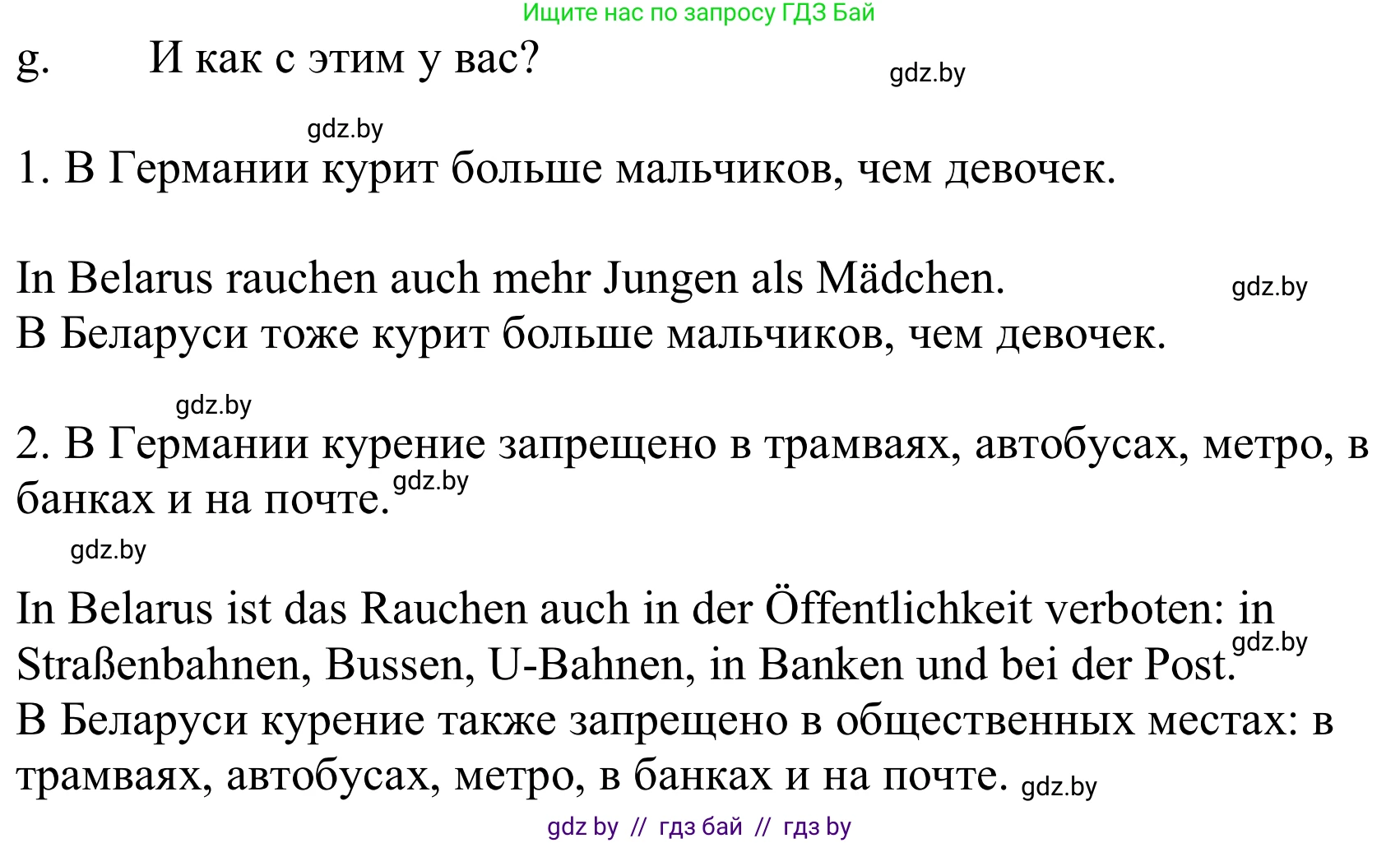 Ищите нас по запросу ГДЗ Бай

g. И как с этим у вас?

gdz.by

gdz.by

1. В Германии курит больше мальчиков, чем девочек.

In Belarus rauchen auch mehr Jungen als Mädchen.

gdz.by

В Беларуси тоже курит больше мальчиков, чем девочек.

gdz.by

2. В Германии курение запрещено в трамваях, автобусах, метро, в банках и на почте. gdz.by

gdz.by

In Belarus ist das Rauchen auch in der Öffentlichkeit verboten: in Straßenbahnen, Bussen, U-Bahnen, in Banken und bei der Post. gdz.by

В Беларуси курение также запрещено в общественных местах: в трамваях, автобусах, метро, в банках и на почте. gdz.by

gdz by // гдз бай // гдз by